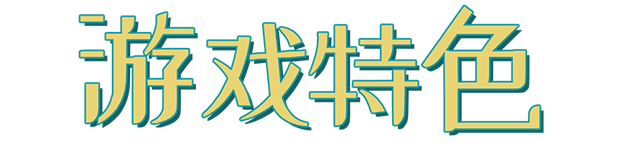 游戏特色